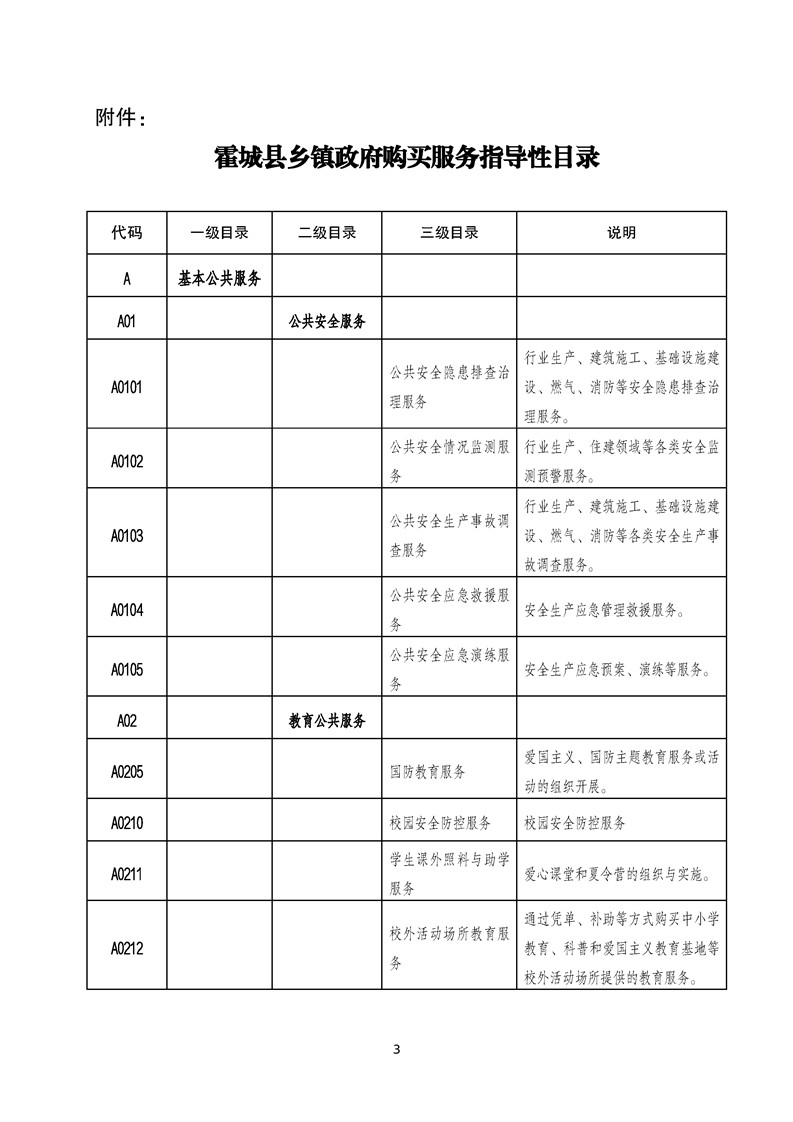 附件：

霍城县乡镇政府购买服务指导性目录

| 代码 | 一级目录 | 二级目录 | 三级目录 | 说明 |
|---|---|---|---|---|
| A | 基本公共服务 | | | |
| A01 | | 公共安全服务 | | |
| A0101 | | | 公共安全隐患排查治理服务 | 行业生产、建筑施工、基础设施建设、燃气、消防等安全隐患排查治理服务。 |
| A0102 | | | 公共安全情况监测服务 | 行业生产、住建领域等各类安全监测预警服务。 |
| A0103 | | | 公共安全生产事故调查服务 | 行业生产、建筑施工、基础设施建设、燃气、消防等各类安全生产事故调查服务。 |
| A0104 | | | 公共安全应急救援服务 | 安全生产应急管理救援服务。 |
| A0105 | | | 公共安全应急演练服务 | 安全生产应急预案、演练等服务。 |
| A02 | | 教育公共服务 | | |
| A0205 | | | 国防教育服务 | 爱国主义、国防主题教育服务或活动的组织开展。 |
| A0210 | | | 校园安全防控服务 | 校园安全防控服务 |
| A0211 | | | 学生课外照料与助学服务 | 爱心课堂和夏令营的组织与实施。 |
| A0212 | | | 校外活动场所教育服务 | 通过凭单、补助等方式购买中小学教育、科普和爱国主义教育基地等校外活动场所提供的教育服务。 |

3